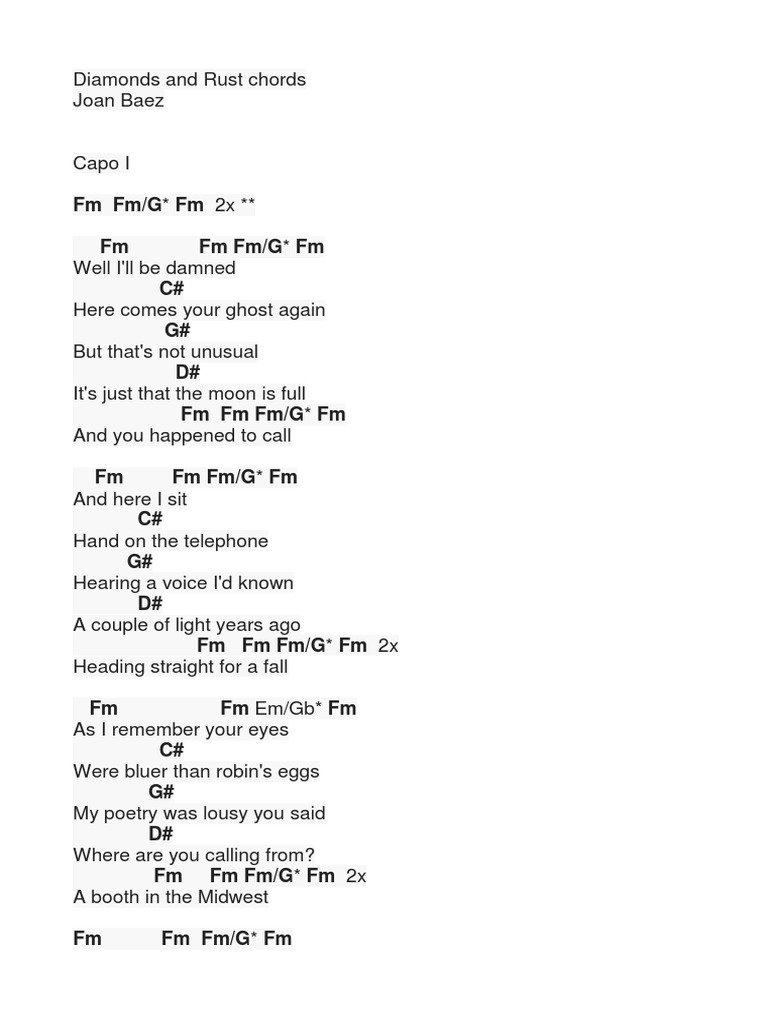 Diamonds and Rust chords
Joan Baez

Capo I

Fm Fm/G* Fm 2x **

Fm Fm Fm/G* Fm
Well I'll be damned
C#
Here comes your ghost again
G#
But that's not unusual
D#
It's just that the moon is full
Fm Fm Fm/G* Fm
And you happened to call

Fm Fm Fm/G* Fm
And here I sit
C#
Hand on the telephone
G#
Hearing a voice I'd known
D#
A couple of light years ago
Fm Fm Fm/G* Fm 2x
Heading straight for a fall

Fm Fm Em/Gb* Fm
As I remember your eyes
C#
Were bluer than robin's eggs
G#
My poetry was lousy you said
D#
Where are you calling from?
Fm Fm Fm/G* Fm 2x
A booth in the Midwest

Fm Fm Fm/G* Fm